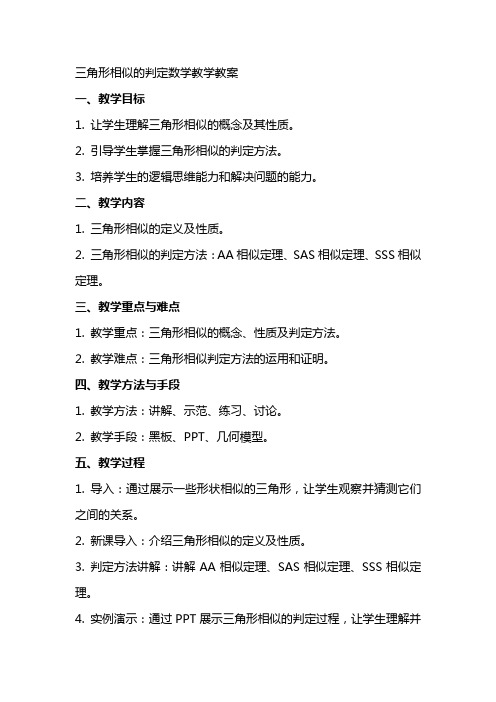 三角形相似的判定数学教学教案

一、教学目标

1. 让学生理解三角形相似的概念及其性质。

2. 引导学生掌握三角形相似的判定方法。

3. 培养学生的逻辑思维能力和解决问题的能力。

二、教学内容

1. 三角形相似的定义及性质。

2. 三角形相似的判定方法：AA 相似定理、SAS 相似定理、SSS 相似定理。

三、教学重点与难点

1. 教学重点：三角形相似的概念、性质及判定方法。

2. 教学难点：三角形相似判定方法的运用和证明。

四、教学方法与手段

1. 教学方法：讲解、示范、练习、讨论。

2. 教学手段：黑板、PPT、几何模型。

五、教学过程

1. 导入：通过展示一些形状相似的三角形，让学生观察并猜测它们之间的关系。

2. 新课导入：介绍三角形相似的定义及性质。

3. 判定方法讲解：讲解 AA 相似定理、SAS 相似定理、SSS 相似定理。

4. 实例演示：通过 PPT 展示三角形相似的判定过程，让学生理解并